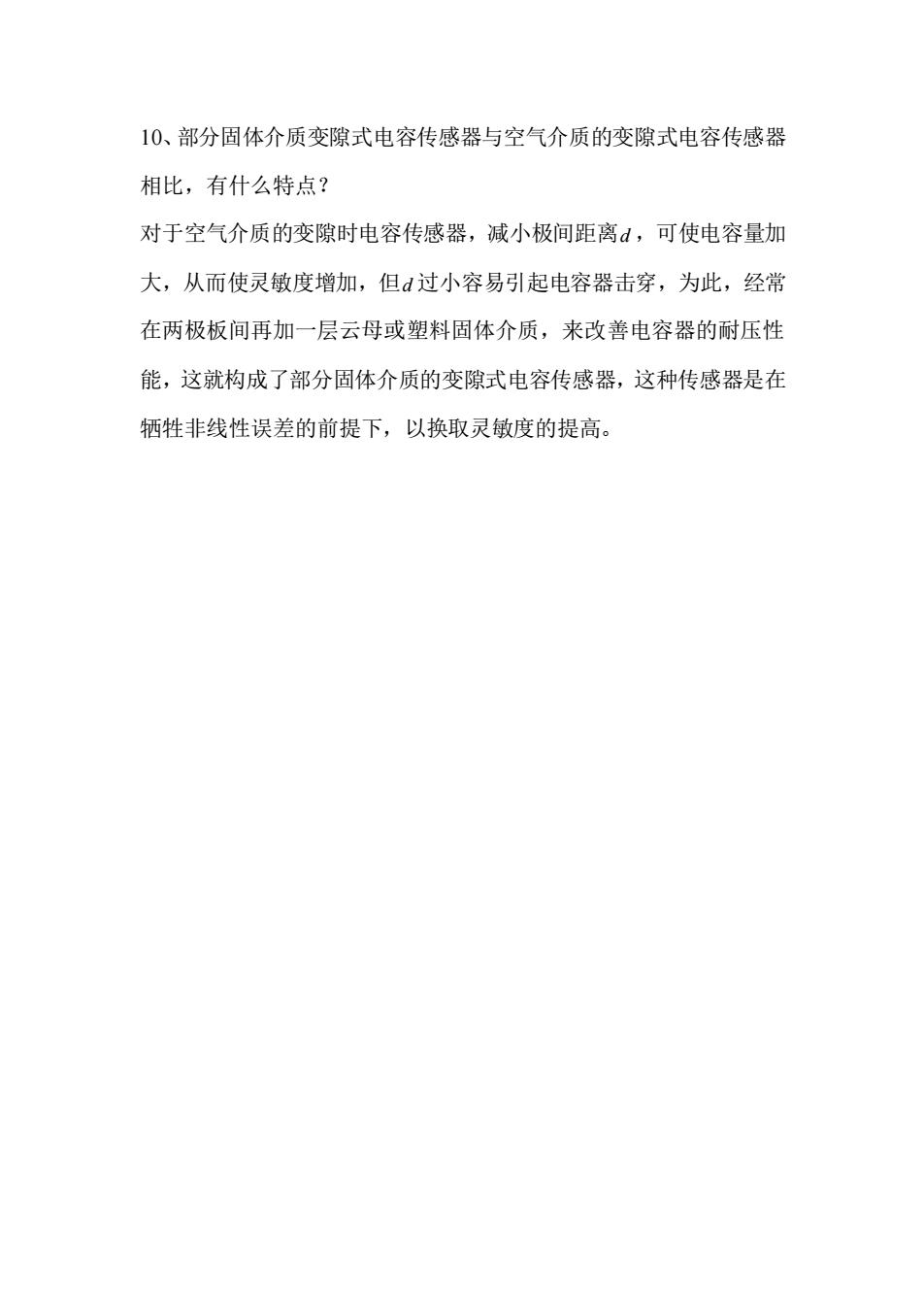 10、部分固体介质变隙式电容传感器与空气介质的变隙式电容传感器相比，有什么特点？

对于空气介质的变隙时电容传感器，减小极间距离$d$，可使电容量加大，从而使灵敏度增加，但$d$过小容易引起电容器击穿，为此，经常在两极板间再加一层云母或塑料固体介质，来改善电容器的耐压性能，这就构成了部分固体介质的变隙式电容传感器，这种传感器是在牺牲非线性误差的前提下，以换取灵敏度的提高。